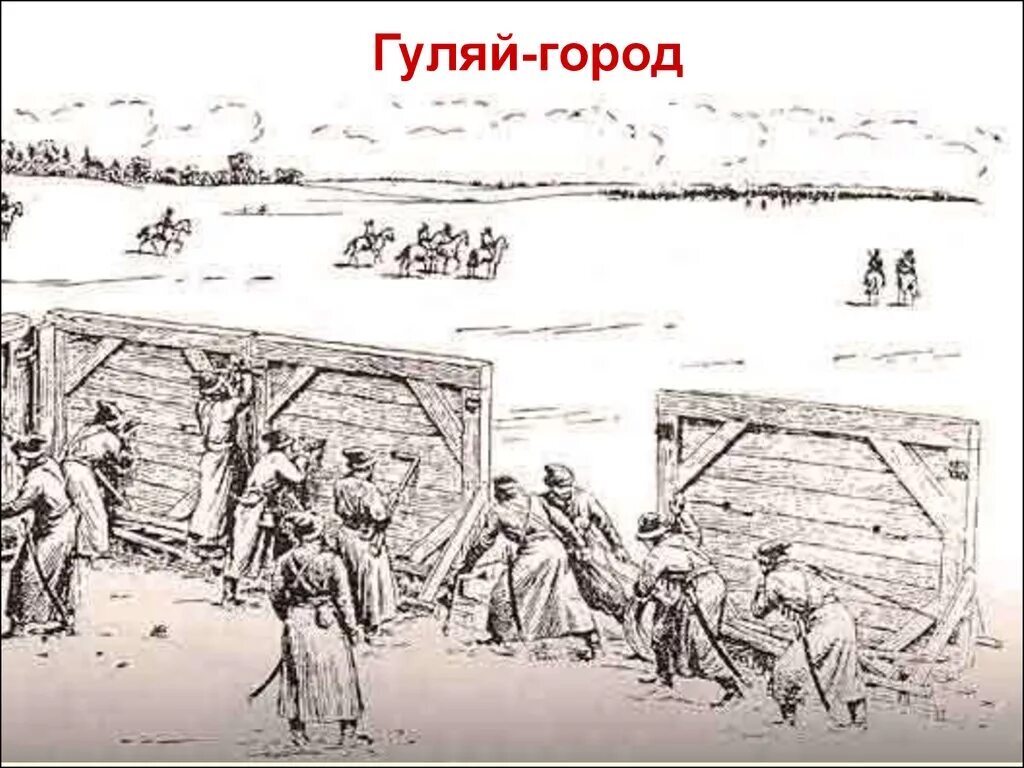 Гуляй-город